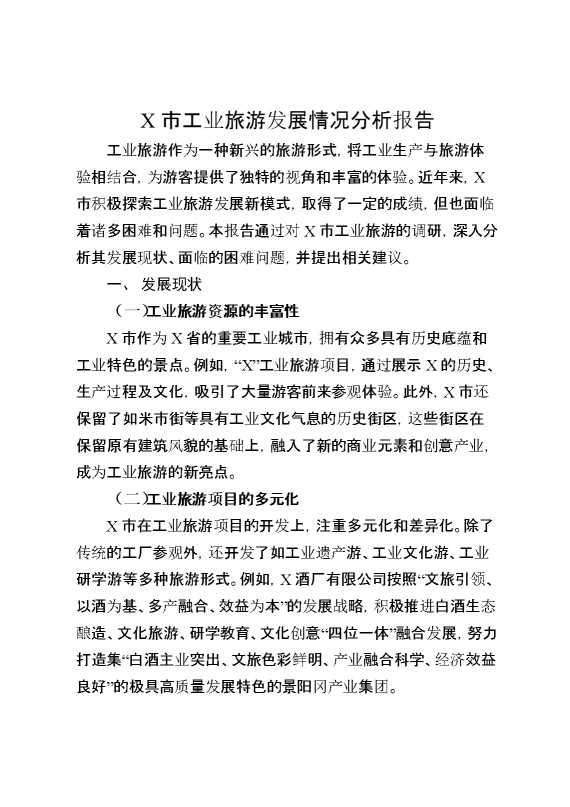 X 市工业旅游发展情况分析报告

工业旅游作为一种新兴的旅游形式，将工业生产与旅游体验相结合，为游客提供了独特的视角和丰富的体验。近年来，X 市积极探索工业旅游发展新模式，取得了一定的成绩，但也面临着诸多困难和问题。本报告通过对 X 市工业旅游的调研，深入分析其发展现状、面临的困难问题，并提出相关建议。

一、 发展现状

（一）工业旅游资源的丰富性

X 市作为 X 省的重要工业城市，拥有众多具有历史底蕴和工业特色的景点。例如，“X”工业旅游项目，通过展示 X 的历史、生产过程及文化，吸引了大量游客前来参观体验。此外，X 市还保留了如米市街等具有工业文化气息的历史街区，这些街区在保留原有建筑风貌的基础上，融入了新的商业元素和创意产业，成为工业旅游的新亮点。

（二）工业旅游项目的多元化

X 市在工业旅游项目的开发上，注重多元化和差异化。除了传统的工厂参观外，还开发了如工业遗产游、工业文化游、工业研学游等多种旅游形式。例如，X 酒厂有限公司按照“文旅引领、以酒为基、多产融合、效益为本”的发展战略，积极推进白酒生态酿造、文化旅游、研学教育、文化创意“四位一体”融合发展，努力打造集“白酒主业突出、文旅色彩鲜明、产业融合科学、经济效益良好”的极具高质量发展特色的景阳冈产业集团。